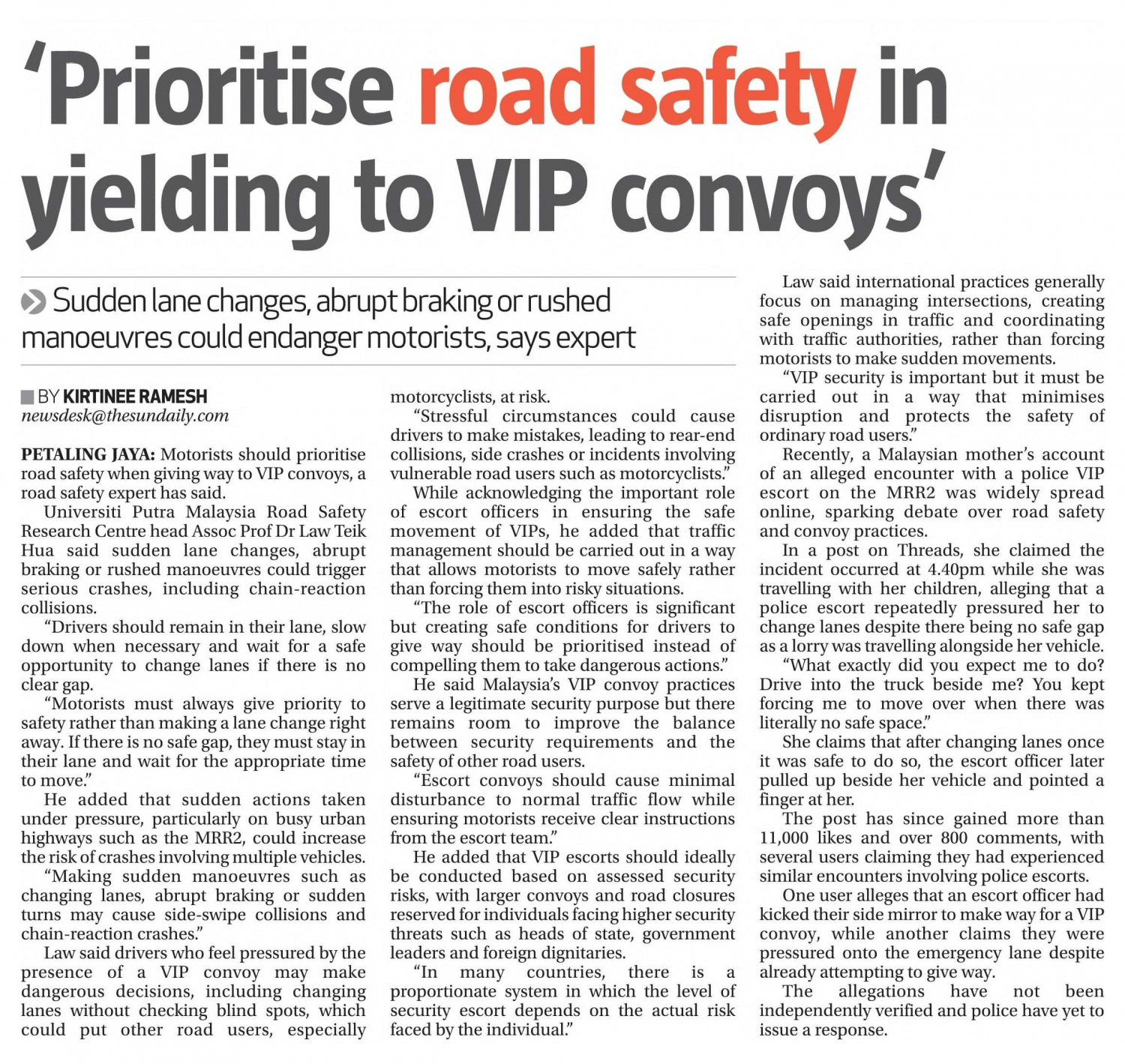 'Prioritise road safety in yielding to VIP convoys'

Sudden lane changes, abrupt braking or rushed manoeuvres could endanger motorists, says expert

BY KIRTINEE RAMESH
newsdesk@thesundaily.com

PETALING JAYA: Motorists should prioritise road safety when giving way to VIP convoys, a road safety expert has said.

Universiti Putra Malaysia Road Safety Research Centre head Assoc Prof Dr Law Teik Hua said sudden lane changes, abrupt braking or rushed manoeuvres could trigger serious crashes, including chain-reaction collisions.

"Drivers should remain in their lane, slow down when necessary and wait for a safe opportunity to change lanes if there is no clear gap.

"Motorists must always give priority to safety rather than making a lane change right away. If there is no safe gap, they must stay in their lane and wait for the appropriate time to move."

He added that sudden actions taken under pressure, particularly on busy urban highways such as the MRR2, could increase the risk of crashes involving multiple vehicles.

"Making sudden manoeuvres such as changing lanes, abrupt braking or sudden turns may cause side-swipe collisions and chain-reaction crashes."

Law said drivers who feel pressured by the presence of a VIP convoy may make dangerous decisions, including changing lanes without checking blind spots, which could put other road users, especially motorcyclists, at risk.

"Stressful circumstances could cause drivers to make mistakes, leading to rear-end collisions, side crashes or incidents involving vulnerable road users such as motorcyclists."

While acknowledging the important role of escort officers in ensuring the safe movement of VIPs, he added that traffic management should be carried out in a way that allows motorists to move safely rather than forcing them into risky situations.

"The role of escort officers is significant but creating safe conditions for drivers to give way should be prioritised instead of compelling them to take dangerous actions."

He said Malaysia's VIP convoy practices serve a legitimate security purpose but there remains room to improve the balance between security requirements and the safety of other road users.

"Escort convoys should cause minimal disturbance to normal traffic flow while ensuring motorists receive clear instructions from the escort team."

He added that VIP escorts should ideally be conducted based on assessed security risks, with larger convoys and road closures reserved for individuals facing higher security threats such as heads of state, government leaders and foreign dignitaries.

"In many countries, there is a proportionate system in which the level of security escort depends on the actual risk faced by the individual."

Law said international practices generally focus on managing intersections, creating safe openings in traffic and coordinating with traffic authorities, rather than forcing motorists to make sudden movements.

"VIP security is important but it must be carried out in a way that minimises disruption and protects the safety of ordinary road users."

Recently, a Malaysian mother's account of an alleged encounter with a police VIP escort on the MRR2 was widely spread online, sparking debate over road safety and convoy practices.

In a post on Threads, she claimed the incident occurred at 4.40pm while she was travelling with her children, alleging that a police escort repeatedly pressured her to change lanes despite there being no safe gap as a lorry was travelling alongside her vehicle.

"What exactly did you expect me to do? Drive into the truck beside me? You kept forcing me to move over when there was literally no safe space."

She claims that after changing lanes once it was safe to do so, the escort officer later pulled up beside her vehicle and pointed a finger at her.

The post has since gained more than 11,000 likes and over 800 comments, with several users claiming they had experienced similar encounters involving police escorts.

One user alleges that an escort officer had kicked their side mirror to make way for a VIP convoy, while another claims they were pressured onto the emergency lane despite already attempting to give way.

The allegations have not been independently verified and police have yet to issue a response.